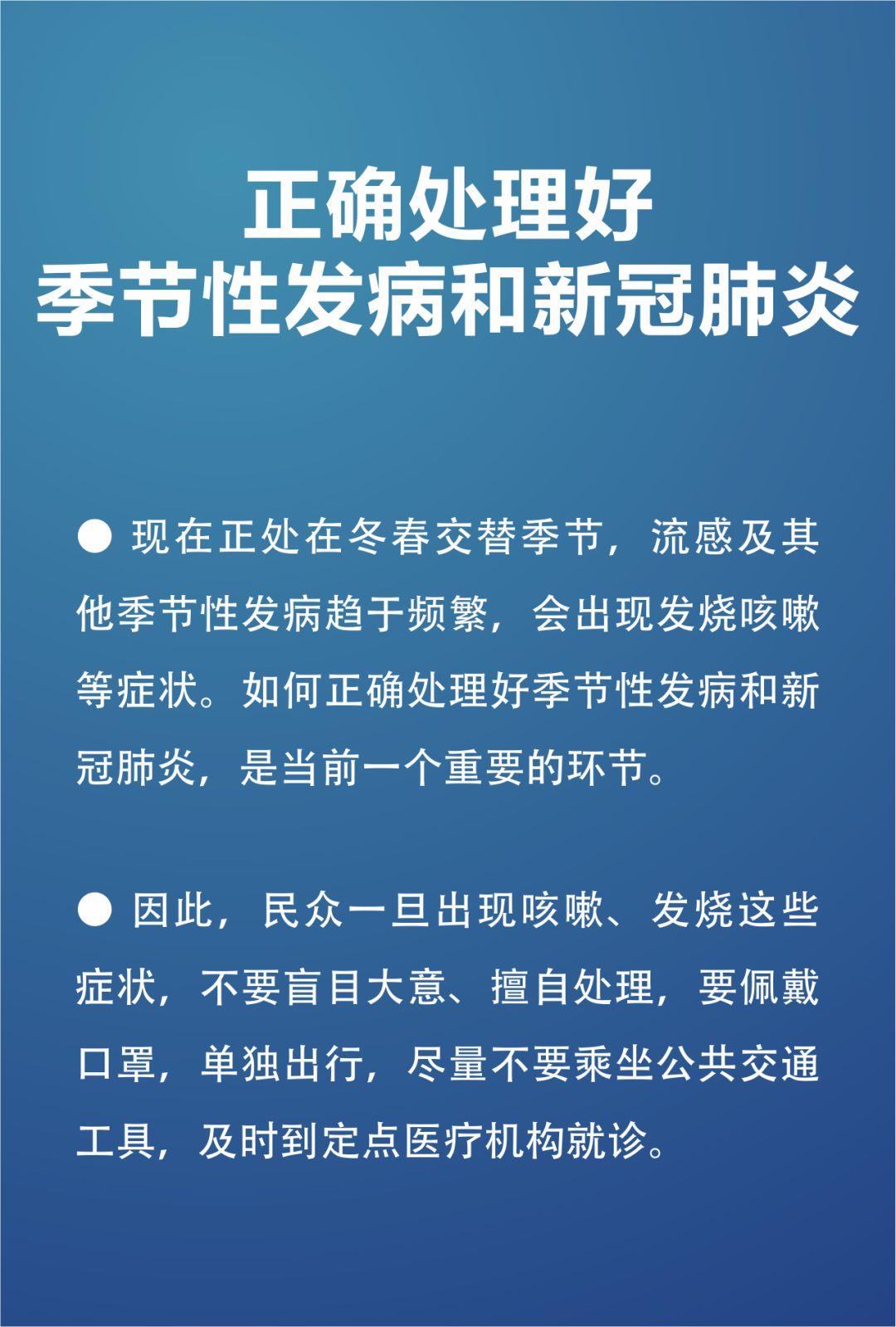 正确处理好
季节性发病和新冠肺炎

● 现在正处在冬春交替季节，流感及其他季节性发病趋于频繁，会出现发烧咳嗽等症状。如何正确处理好季节性发病和新冠肺炎，是当前一个重要的环节。

● 因此，民众一旦出现咳嗽、发烧这些症状，不要盲目大意、擅自处理，要佩戴口罩，单独出行，尽量不要乘坐公共交通工具，及时到定点医疗机构就诊。